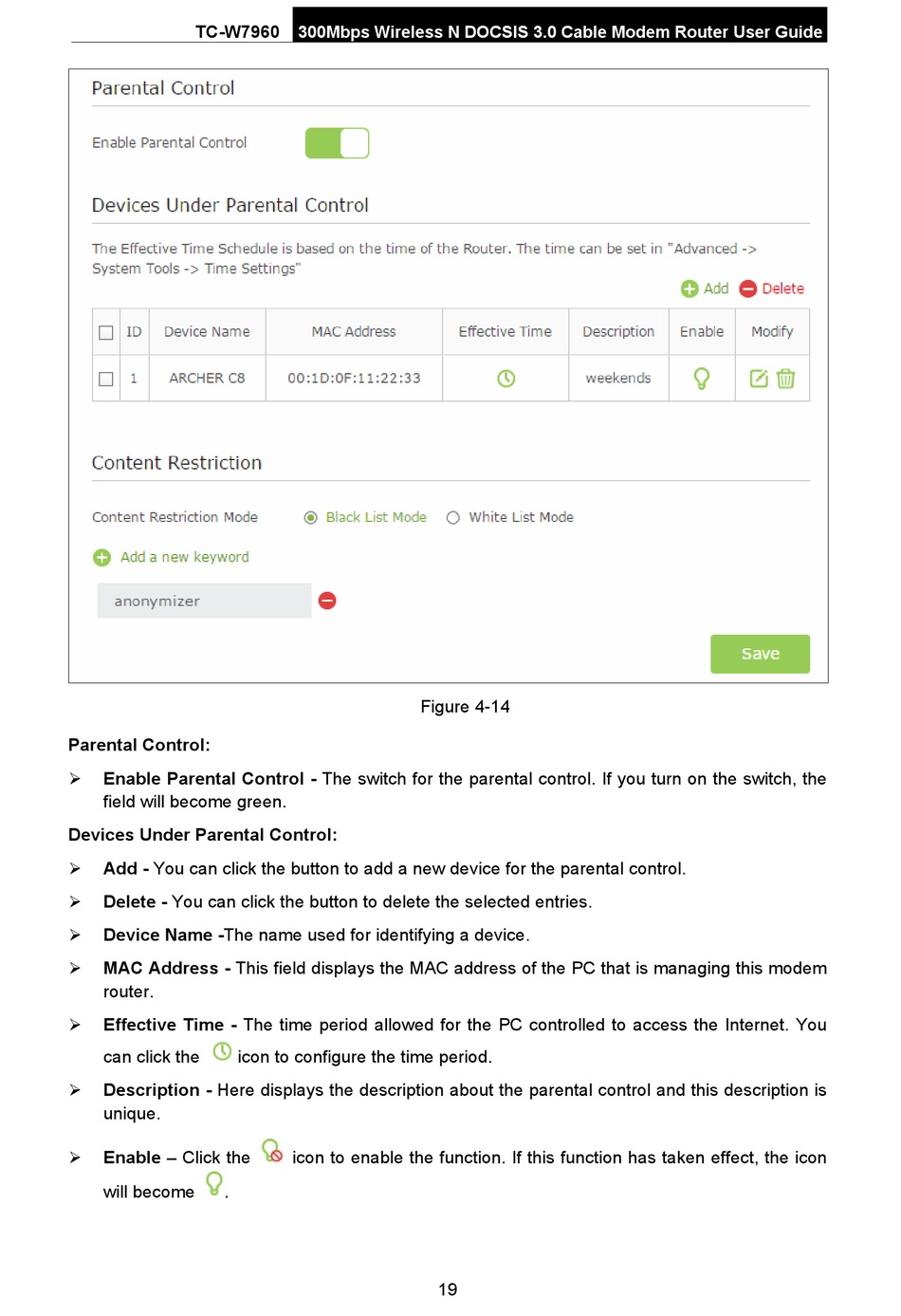 TC-W7960 300Mbps Wireless N DOCSIS 3.0 Cable Modem Router User Guide

Parental Control

Enable Parental Control

Devices Under Parental Control

The Effective Time Schedule is based on the time of the Router. The time can be set in "Advanced -> System Tools -> Time Settings"

Add Delete

| | ID | Device Name | MAC Address | Effective Time | Description | Enable | Modify |
|---|---|---|---|---|---|---|---|
| | 1 | ARCHER C8 | 00:1D:0F:11:22:33 | | weekends | | |

Content Restriction

Content Restriction Mode Black List Mode White List Mode

Add a new keyword

anonymizer

Save

Figure 4-14

Parental Control:

➢ Enable Parental Control - The switch for the parental control. If you turn on the switch, the field will become green.

Devices Under Parental Control:

➢ Add - You can click the button to add a new device for the parental control.

➢ Delete - You can click the button to delete the selected entries.

➢ Device Name -The name used for identifying a device.

➢ MAC Address - This field displays the MAC address of the PC that is managing this modem router.

➢ Effective Time - The time period allowed for the PC controlled to access the Internet. You can click the icon to configure the time period.

➢ Description - Here displays the description about the parental control and this description is unique.

➢ Enable – Click the icon to enable the function. If this function has taken effect, the icon will become .

19